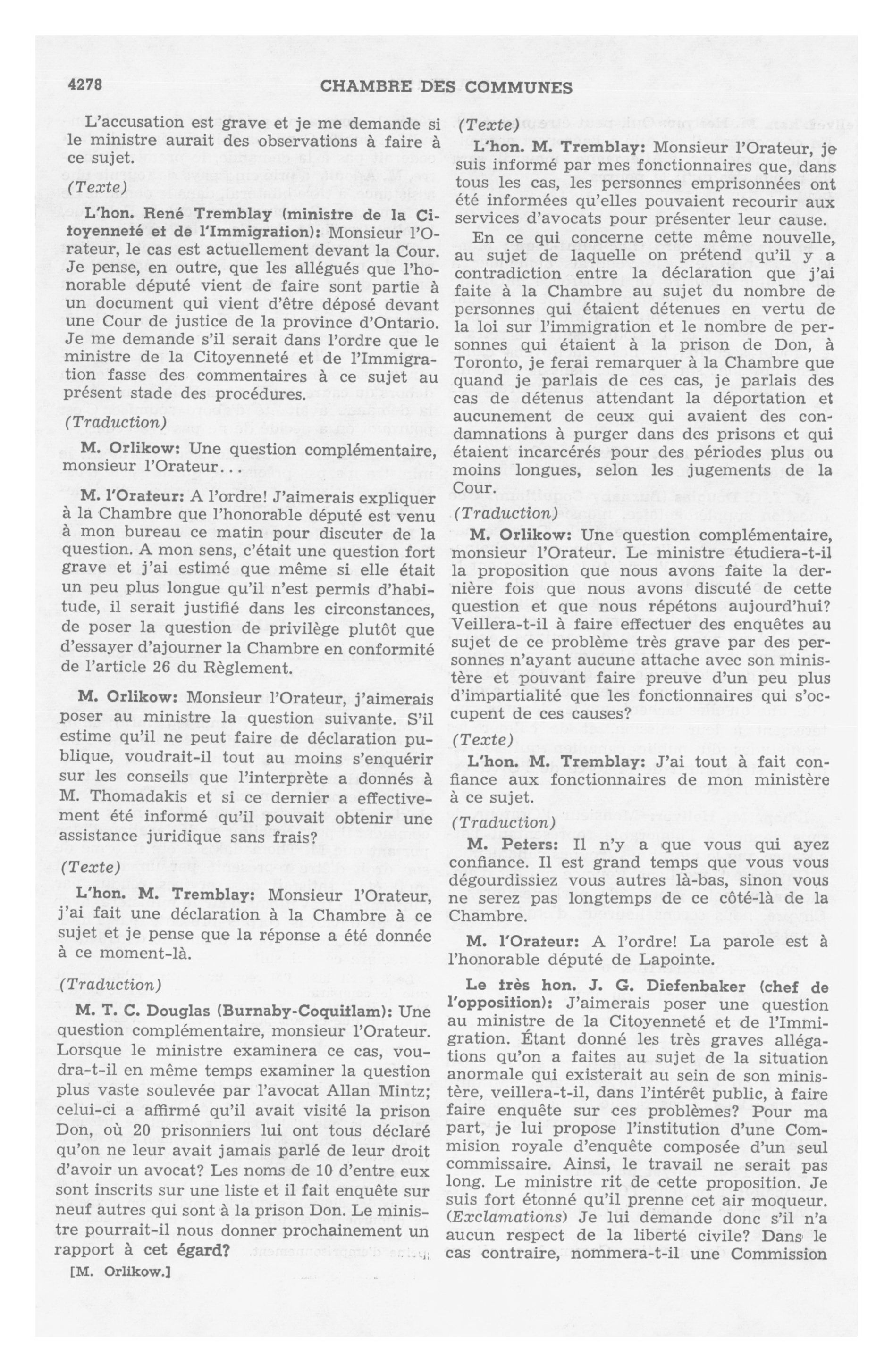 4278 CHAMBRE DES COMMUNES

L'accusation est grave et je me demande si le ministre aurait des observations à faire à ce sujet.

(Texte)

L'hon. René Tremblay (ministre de la Citoyenneté et de l'Immigration): Monsieur l'Orateur, le cas est actuellement devant la Cour. Je pense, en outre, que les allégués que l'honorable député vient de faire sont partie à un document qui vient d'être déposé devant une Cour de justice de la province d'Ontario. Je me demande s'il serait dans l'ordre que le ministre de la Citoyenneté et de l'Immigration fasse des commentaires à ce sujet au présent stade des procédures.

(Traduction)

M. Orlikow: Une question complémentaire, monsieur l'Orateur...

M. l'Orateur: A l'ordre! J'aimerais expliquer à la Chambre que l'honorable député est venu à mon bureau ce matin pour discuter de la question. A mon sens, c'était une question fort grave et j'ai estimé que même si elle était un peu plus longue qu'il n'est permis d'habitude, il serait justifié dans les circonstances, de poser la question de privilège plutôt que d'essayer d'ajourner la Chambre en conformité de l'article 26 du Règlement.

M. Orlikow: Monsieur l'Orateur, j'aimerais poser au ministre la question suivante. S'il estime qu'il ne peut faire de déclaration publique, voudrait-il tout au moins s'enquérir sur les conseils que l'interprète a donnés à M. Thomadakis et si ce dernier a effectivement été informé qu'il pouvait obtenir une assistance juridique sans frais?

(Texte)

L'hon. M. Tremblay: Monsieur l'Orateur, j'ai fait une déclaration à la Chambre à ce sujet et je pense que la réponse a été donnée à ce moment-là.

(Traduction)

M. T. C. Douglas (Burnaby-Coquitlam): Une question complémentaire, monsieur l'Orateur. Lorsque le ministre examinera ce cas, voudra-t-il en même temps examiner la question plus vaste soulevée par l'avocat Allan Mintz; celui-ci a affirmé qu'il avait visité la prison Don, où 20 prisonniers lui ont tous déclaré qu'on ne leur avait jamais parlé de leur droit d'avoir un avocat? Les noms de 10 d'entre eux sont inscrits sur une liste et il fait enquête sur neuf autres qui sont à la prison Don. Le ministre pourrait-il nous donner prochainement un rapport à cet égard?

[M. Orlikow.]

(Texte)

L'hon. M. Tremblay: Monsieur l'Orateur, je suis informé par mes fonctionnaires que, dans tous les cas, les personnes emprisonnées ont été informées qu'elles pouvaient recourir aux services d'avocats pour présenter leur cause.

En ce qui concerne cette même nouvelle, au sujet de laquelle on prétend qu'il y a contradiction entre la déclaration que j'ai faite à la Chambre au sujet du nombre de personnes qui étaient détenues en vertu de la loi sur l'immigration et le nombre de personnes qui étaient à la prison de Don, à Toronto, je ferai remarquer à la Chambre que quand je parlais de ces cas, je parlais des cas de détenus attendant la déportation et aucunement de ceux qui avaient des condamnations à purger dans des prisons et qui étaient incarcérés pour des périodes plus ou moins longues, selon les jugements de la Cour.

(Traduction)

M. Orlikow: Une question complémentaire, monsieur l'Orateur. Le ministre étudiera-t-il la proposition que nous avons faite la dernière fois que nous avons discuté de cette question et que nous répétons aujourd'hui? Veillera-t-il à faire effectuer des enquêtes au sujet de ce problème très grave par des personnes n'ayant aucune attache avec son ministère et pouvant faire preuve d'un peu plus d'impartialité que les fonctionnaires qui s'occupent de ces causes?

(Texte)

L'hon. M. Tremblay: J'ai tout à fait confiance aux fonctionnaires de mon ministère à ce sujet.

(Traduction)

M. Peters: Il n'y a que vous qui ayez confiance. Il est grand temps que vous vous dégourdissiez vous autres là-bas, sinon vous ne serez pas longtemps de ce côté-là de la Chambre.

M. l'Orateur: A l'ordre! La parole est à l'honorable député de Lapointe.

Le très hon. J. G. Diefenbaker (chef de l'opposition): J'aimerais poser une question au ministre de la Citoyenneté et de l'Immigration. Étant donné les très graves allégations qu'on a faites au sujet de la situation anormale qui existerait au sein de son ministère, veillera-t-il, dans l'intérêt public, à faire faire enquête sur ces problèmes? Pour ma part, je lui propose l'institution d'une Commision royale d'enquête composée d'un seul commissaire. Ainsi, le travail ne serait pas long. Le ministre rit de cette proposition. Je suis fort étonné qu'il prenne cet air moqueur. (Exclamations) Je lui demande donc s'il n'a aucun respect de la liberté civile? Dans le cas contraire, nommera-t-il une Commission